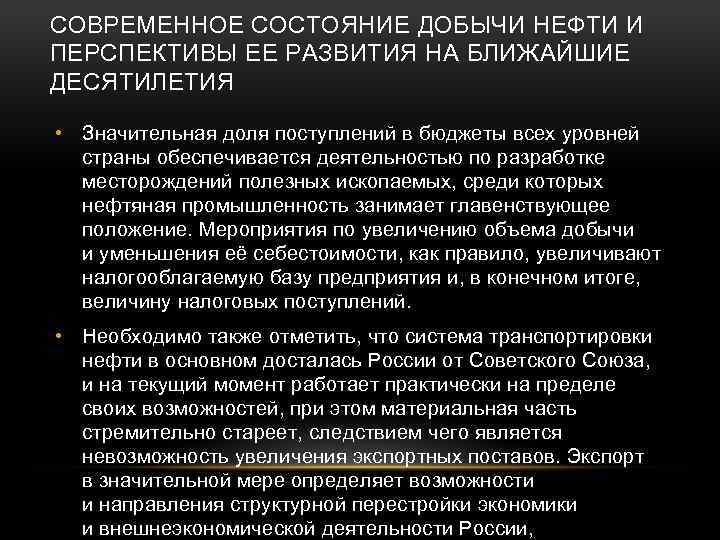 СОВРЕМЕННОЕ СОСТОЯНИЕ ДОБЫЧИ НЕФТИ И ПЕРСПЕКТИВЫ ЕЕ РАЗВИТИЯ НА БЛИЖАЙШИЕ ДЕСЯТИЛЕТИЯ

• Значительная доля поступлений в бюджеты всех уровней страны обеспечивается деятельностью по разработке месторождений полезных ископаемых, среди которых нефтяная промышленность занимает главенствующее положение. Мероприятия по увеличению объема добычи и уменьшения её себестоимости, как правило, увеличивают налогооблагаемую базу предприятия и, в конечном итоге, величину налоговых поступлений.

• Необходимо также отметить, что система транспортировки нефти в основном досталась России от Советского Союза, и на текущий момент работает практически на пределе своих возможностей, при этом материальная часть стремительно стареет, следствием чего является невозможность увеличения экспортных поставов. Экспорт в значительной мере определяет возможности и направления структурной перестройки экономики и внешнеэкономической деятельности России,